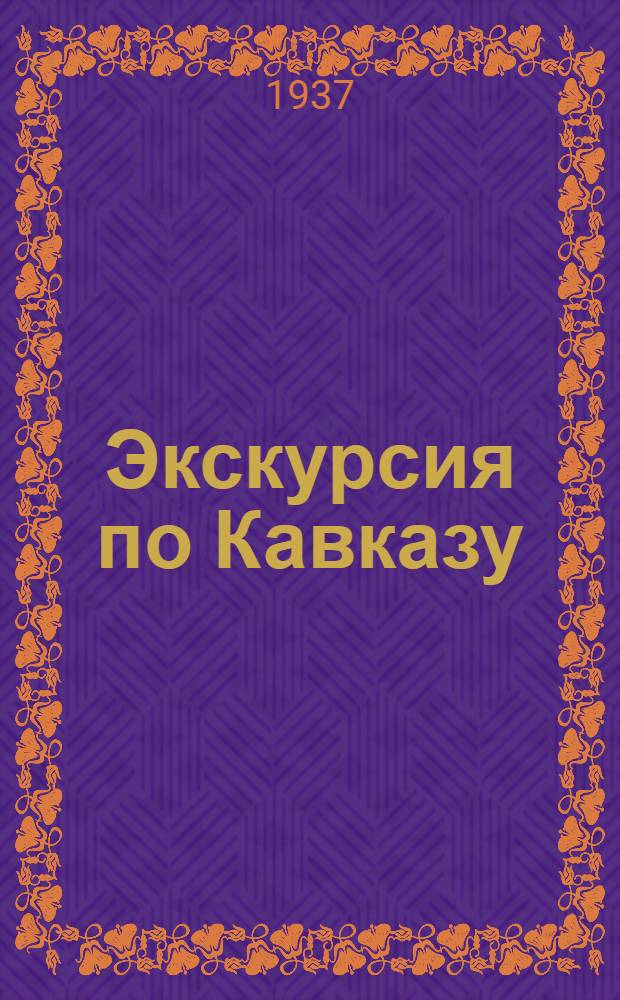 1937

Экскурсия по Кавказу